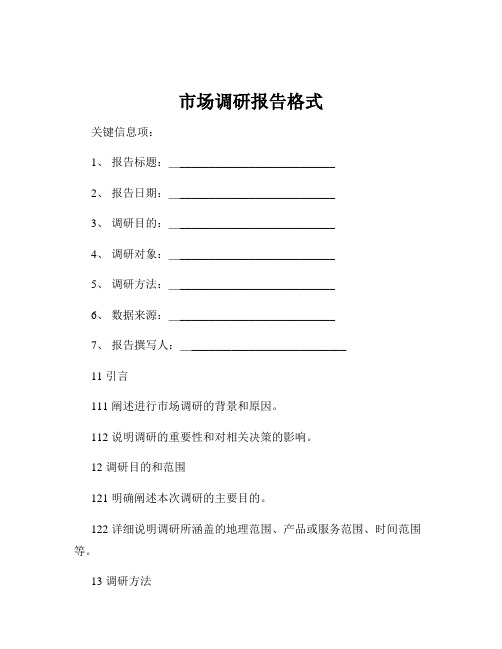 市场调研报告格式

关键信息项：

1、 报告标题：____________________________

2、 报告日期：____________________________

3、 调研目的：____________________________

4、 调研对象：____________________________

5、 调研方法：____________________________

6、 数据来源：____________________________

7、 报告撰写人：____________________________

11 引言

111 阐述进行市场调研的背景和原因。

112 说明调研的重要性和对相关决策的影响。

12 调研目的和范围

121 明确阐述本次调研的主要目的。

122 详细说明调研所涵盖的地理范围、产品或服务范围、时间范围等。

13 调研方法